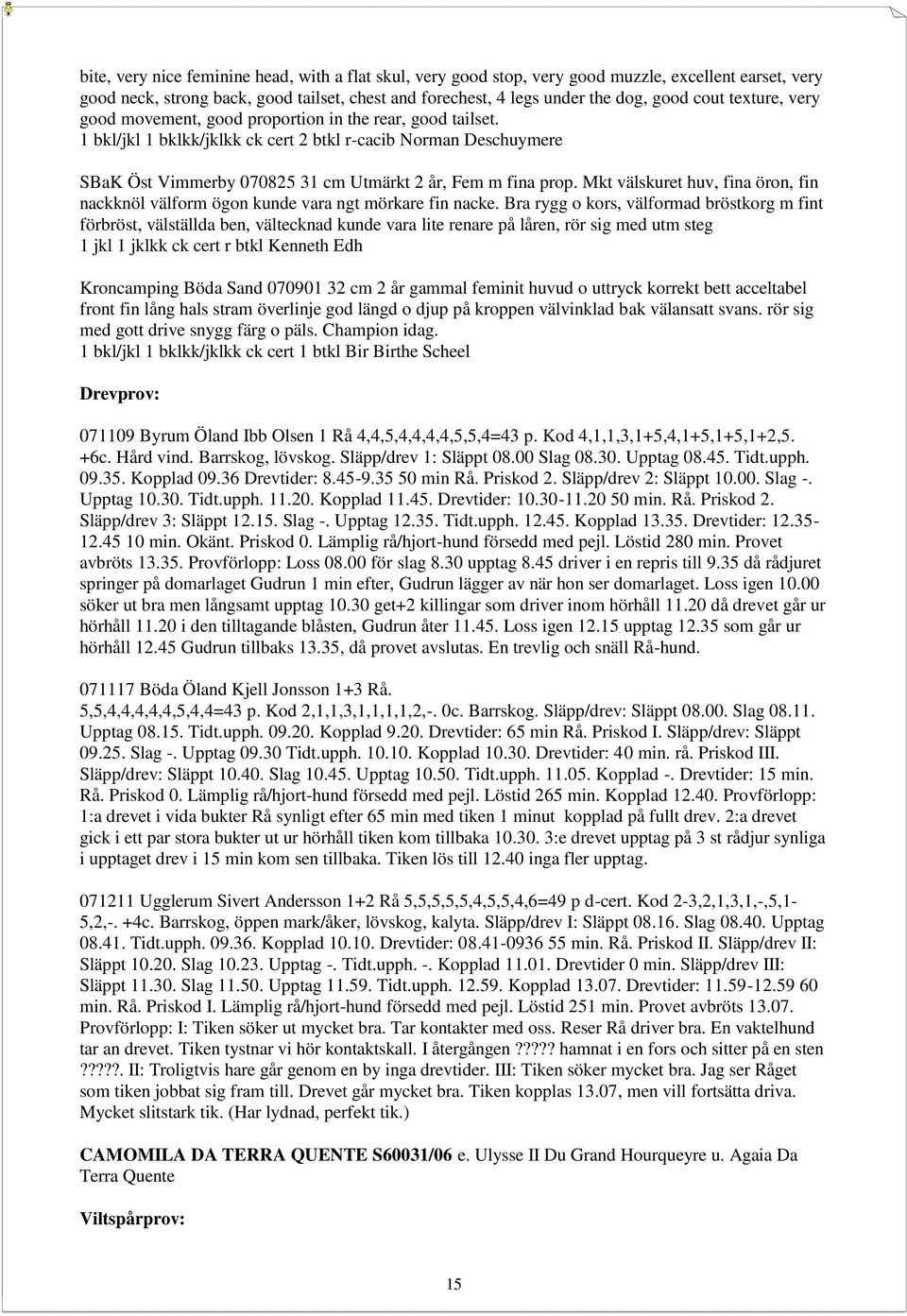 bite, very nice feminine head, with a flat skul, very good stop, very good muzzle, excellent earset, very good neck, strong back, good tailset, chest and forechest, 4 legs under the dog, good cout texture, very good movement, good proportion in the rear, good tailset.
1 bkl/jkl 1 bklkk/jklkk ck cert 2 btkl r-cacib Norman Deschuymere

SBaK Öst Vimmerby 070825 31 cm Utmärkt 2 år, Fem m fina prop. Mkt välskuret huv, fina öron, fin nackknöl välform ögon kunde vara ngt mörkare fin nacke. Bra rygg o kors, välformad bröstkorg m fint förbröst, välställda ben, vältecknad kunde vara lite renare på låren, rör sig med utm steg
1 jkl 1 jklkk ck cert r btkl Kenneth Edh

Kroncamping Böda Sand 070901 32 cm 2 år gammal feminit huvud o uttryck korrekt bett acceltabel front fin lång hals stram överlinje god längd o djup på kroppen välvinklad bak välansatt svans. rör sig med gott drive snygg färg o päls. Champion idag.
1 bkl/jkl 1 bklkk/jklkk ck cert 1 btkl Bir Birthe Scheel

Drevprov:

071109 Byrum Öland Ibb Olsen 1 Rå 4,4,5,4,4,4,4,5,5,4=43 p. Kod 4,1,1,3,1+5,4,1+5,1+5,1+2,5. +6c. Hård vind. Barrskog, lövskog. Släpp/drev 1: Släppt 08.00 Slag 08.30. Upptag 08.45. Tidt.upph. 09.35. Kopplad 09.36 Drevtider: 8.45-9.35 50 min Rå. Priskod 2. Släpp/drev 2: Släppt 10.00. Slag -. Upptag 10.30. Tidt.upph. 11.20. Kopplad 11.45. Drevtider: 10.30-11.20 50 min. Rå. Priskod 2. Släpp/drev 3: Släppt 12.15. Slag -. Upptag 12.35. Tidt.upph. 12.45. Kopplad 13.35. Drevtider: 12.35-12.45 10 min. Okänt. Priskod 0. Lämplig rå/hjort-hund försedd med pejl. Löstid 280 min. Provet avbröts 13.35. Provförlopp: Loss 08.00 för slag 8.30 upptag 8.45 driver i en repris till 9.35 då rådjuret springer på domarlaget Gudrun 1 min efter, Gudrun lägger av när hon ser domarlaget. Loss igen 10.00 söker ut bra men långsamt upptag 10.30 get+2 killingar som driver inom hörhåll 11.20 då drevet går ur hörhåll 11.20 i den tilltagande blåsten, Gudrun åter 11.45. Loss igen 12.15 upptag 12.35 som går ur hörhåll 12.45 Gudrun tillbaks 13.35, då provet avslutas. En trevlig och snäll Rå-hund.

071117 Böda Öland Kjell Jonsson 1+3 Rå.
5,5,4,4,4,4,4,5,4,4=43 p. Kod 2,1,1,3,1,1,1,1,2,-. 0c. Barrskog. Släpp/drev: Släppt 08.00. Slag 08.11. Upptag 08.15. Tidt.upph. 09.20. Kopplad 9.20. Drevtider: 65 min Rå. Priskod I. Släpp/drev: Släppt 09.25. Slag -. Upptag 09.30 Tidt.upph. 10.10. Kopplad 10.30. Drevtider: 40 min. rå. Priskod III. Släpp/drev: Släppt 10.40. Slag 10.45. Upptag 10.50. Tidt.upph. 11.05. Kopplad -. Drevtider: 15 min. Rå. Priskod 0. Lämplig rå/hjort-hund försedd med pejl. Löstid 265 min. Kopplad 12.40. Provförlopp: 1:a drevet i vida bukter Rå synligt efter 65 min med tiken 1 minut kopplad på fullt drev. 2:a drevet gick i ett par stora bukter ut ur hörhåll tiken kom tillbaka 10.30. 3:e drevet upptag på 3 st rådjur synliga i upptaget drev i 15 min kom sen tillbaka. Tiken lös till 12.40 inga fler upptag.

071211 Ugglerum Sivert Andersson 1+2 Rå 5,5,5,5,5,4,5,5,4,6=49 p d-cert. Kod 2-3,2,1,3,1,-,5,1-5,2,-. +4c. Barrskog, öppen mark/åker, lövskog, kalyta. Släpp/drev I: Släppt 08.16. Slag 08.40. Upptag 08.41. Tidt.upph. 09.36. Kopplad 10.10. Drevtider: 08.41-0936 55 min. Rå. Priskod II. Släpp/drev II: Släppt 10.20. Slag 10.23. Upptag -. Tidt.upph. -. Kopplad 11.01. Drevtider 0 min. Släpp/drev III: Släppt 11.30. Slag 11.50. Upptag 11.59. Tidt.upph. 12.59. Kopplad 13.07. Drevtider: 11.59-12.59 60 min. Rå. Priskod I. Lämplig rå/hjort-hund försedd med pejl. Löstid 251 min. Provet avbröts 13.07. Provförlopp: I: Tiken söker ut mycket bra. Tar kontakter med oss. Reser Rå driver bra. En vaktelhund tar an drevet. Tiken tystnar vi hör kontaktskall. I återgången ????? hamnat i en fors och sitter på en sten ?????. II: Troligtvis hare går genom en by inga drevtider. III: Tiken söker mycket bra. Jag ser Råget som tiken jobbat sig fram till. Drevet går mycket bra. Tiken kopplas 13.07, men vill fortsätta driva. Mycket slitstark tik. (Har lydnad, perfekt tik.)

CAMOMILA DA TERRA QUENTE S60031/06 e. Ulysse II Du Grand Hourqueyre u. Agaia Da Terra Quente

Viltspårprov:

15